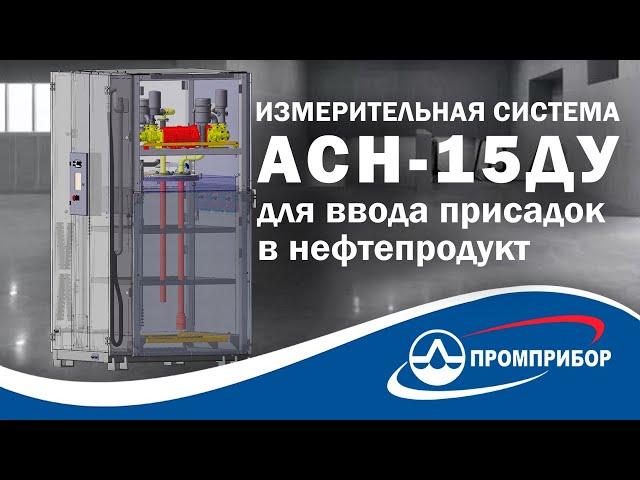 ИЗМЕРИТЕЛЬНАЯ СИСТЕМА
АСН-15ДУ
для ввода присадок в нефтепродукт

ПРОМПРИБОР